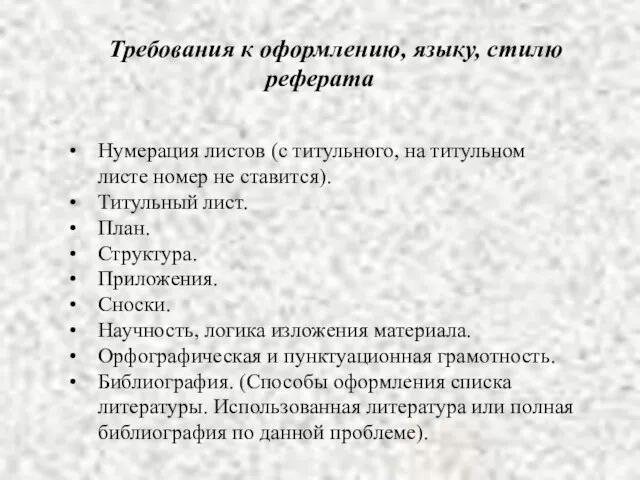 Требования к оформлению, языку, стилю реферата

• Нумерация листов (с титульного, на титульном листе номер не ставится).
• Титульный лист.
• План.
• Структура.
• Приложения.
• Сноски.
• Научность, логика изложения материала.
• Орфографическая и пунктуационная грамотность.
• Библиография. (Способы оформления списка литературы. Использованная литература или полная библиография по данной проблеме).